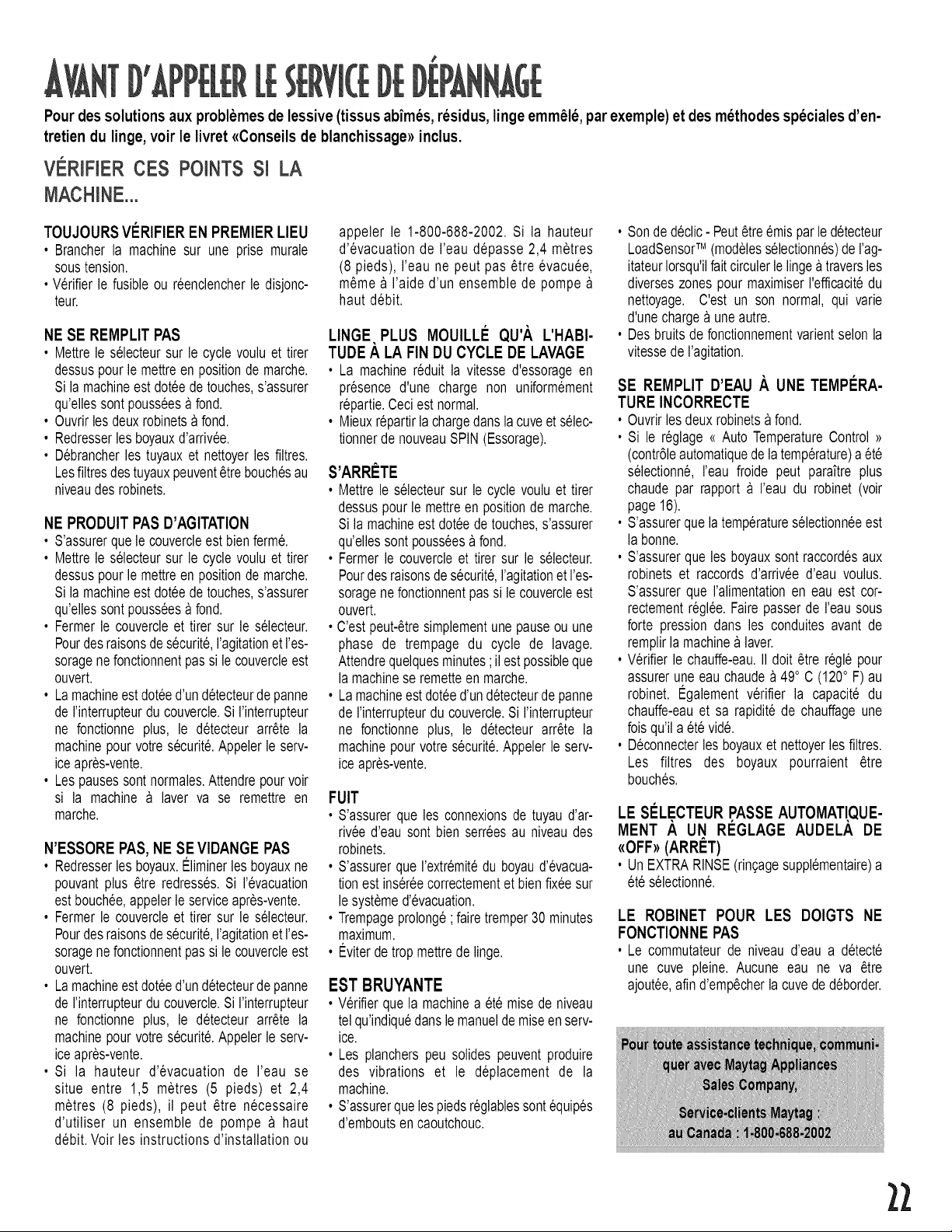 AVANT D'APPELER LE SERVICE DE DÉPANNAGE

Pour des solutions aux problèmes de lessive (tissus abîmés, résidus, linge emmêlé, par exemple) et des méthodes spéciales d'entretien du linge, voir le livret «Conseils de blanchissage» inclus.

VÉRIFIER CES POINTS SI LA MACHINE...

TOUJOURS VÉRIFIER EN PREMIER LIEU
• Brancher la machine sur une prise murale sous tension.
• Vérifier le fusible ou réenclencher le disjoncteur.

NE SE REMPLIT PAS
• Mettre le sélecteur sur le cycle voulu et tirer dessus pour le mettre en position de marche. Si la machine est dotée de touches, s'assurer qu'elles sont poussées à fond.
• Ouvrir les deux robinets à fond.
• Redresser les boyaux d'arrivée.
• Débrancher les tuyaux et nettoyer les filtres. Les filtres des tuyaux peuvent être bouchés au niveau des robinets.

NE PRODUIT PAS D'AGITATION
• S'assurer que le couvercle est bien fermé.
• Mettre le sélecteur sur le cycle voulu et tirer dessus pour le mettre en position de marche. Si la machine est dotée de touches, s'assurer qu'elles sont poussées à fond.
• Fermer le couvercle et tirer sur le sélecteur. Pour des raisons de sécurité, l'agitation et l'essorage ne fonctionnent pas si le couvercle est ouvert.
• La machine est dotée d'un détecteur de panne de l'interrupteur du couvercle. Si l'interrupteur ne fonctionne plus, le détecteur arrête la machine pour votre sécurité. Appeler le service après-vente.
• Les pauses sont normales. Attendre pour voir si la machine à laver va se remettre en marche.

N'ESSORE PAS, NE SE VIDANGE PAS
• Redresser les boyaux. Éliminer les boyaux ne pouvant plus être redressés. Si l'évacuation est bouchée, appeler le service après-vente.
• Fermer le couvercle et tirer sur le sélecteur. Pour des raisons de sécurité, l'agitation et l'essorage ne fonctionnent pas si le couvercle est ouvert.
• La machine est dotée d'un détecteur de panne de l'interrupteur du couvercle. Si l'interrupteur ne fonctionne plus, le détecteur arrête la machine pour votre sécurité. Appeler le service après-vente.
• Si la hauteur d'évacuation de l'eau se situe entre 1,5 mètres (5 pieds) et 2,4 mètres (8 pieds), il peut être nécessaire d'utiliser un ensemble de pompe à haut débit. Voir les instructions d'installation ou appeler le 1-800-688-2002. Si la hauteur d'évacuation de l'eau dépasse 2,4 mètres (8 pieds), l'eau ne peut pas être évacuée, même à l'aide d'un ensemble de pompe à haut débit.

LINGE PLUS MOUILLÉ QU'À L'HABITUDE À LA FIN DU CYCLE DE LAVAGE
• La machine réduit la vitesse d'essorage en présence d'une charge non uniformément répartie. Ceci est normal.
• Mieux répartir la charge dans la cuve et sélectionner de nouveau SPIN (Essorage).

S'ARRÊTE
• Mettre le sélecteur sur le cycle voulu et tirer dessus pour le mettre en position de marche. Si la machine est dotée de touches, s'assurer qu'elles sont poussées à fond.
• Fermer le couvercle et tirer sur le sélecteur. Pour des raisons de sécurité, l'agitation et l'essorage ne fonctionnent pas si le couvercle est ouvert.
• C'est peut-être simplement une pause ou une phase de trempage du cycle de lavage. Attendre quelques minutes ; il est possible que la machine se remette en marche.
• La machine est dotée d'un détecteur de panne de l'interrupteur du couvercle. Si l'interrupteur ne fonctionne plus, le détecteur arrête la machine pour votre sécurité. Appeler le service après-vente.

FUIT
• S'assurer que les connexions de tuyau d'arrivée d'eau sont bien serrées au niveau des robinets.
• S'assurer que l'extrémité du boyau d'évacuation est insérée correctement et bien fixée sur le système d'évacuation.
• Trempage prolongé ; faire tremper 30 minutes maximum.
• Éviter de trop mettre de linge.

EST BRUYANTE
• Vérifier que la machine a été mise de niveau tel qu'indiqué dans le manuel de mise en service.
• Les planchers peu solides peuvent produire des vibrations et le déplacement de la machine.
• S'assurer que les pieds réglables sont équipés d'embouts en caoutchouc.
• Son de déclic - Peut être émis par le détecteur LoadSensor™ (modèles sélectionnés) de l'agitateur lorsqu'il fait circuler le linge à travers les diverses zones pour maximiser l'efficacité du nettoyage. C'est un son normal, qui varie d'une charge à une autre.
• Des bruits de fonctionnement varient selon la vitesse de l'agitation.

SE REMPLIT D'EAU À UNE TEMPÉRATURE INCORRECTE
• Ouvrir les deux robinets à fond.
• Si le réglage « Auto Temperature Control » (contrôle automatique de la température) a été sélectionné, l'eau froide peut paraître plus chaude par rapport à l'eau du robinet (voir page 16).
• S'assurer que la température sélectionnée est la bonne.
• S'assurer que les boyaux sont raccordés aux robinets et raccords d'arrivée d'eau voulus. S'assurer que l'alimentation en eau est correctement réglée. Faire passer de l'eau sous forte pression dans les conduites avant de remplir la machine à laver.
• Vérifier le chauffe-eau. Il doit être réglé pour assurer une eau chaude à 49° C (120° F) au robinet. Également vérifier la capacité du chauffe-eau et sa rapidité de chauffage une fois qu'il a été vidé.
• Déconnecter les boyaux et nettoyer les filtres. Les filtres des boyaux pourraient être bouchés.

LE SÉLECTEUR PASSE AUTOMATIQUEMENT À UN RÉGLAGE AUDELÀ DE «OFF» (ARRÊT)
• Un EXTRA RINSE (rinçage supplémentaire) a été sélectionné.

LE ROBINET POUR LES DOIGTS NE FONCTIONNE PAS
• Le commutateur de niveau d'eau a détecté une cuve pleine. Aucune eau ne va être ajoutée, afin d'empêcher la cuve de déborder.

Pour toute assistance technique, communiquer avec Maytag Appliances Sales Company,
Service-clients Maytag :
au Canada : 1-800-688-2002

22